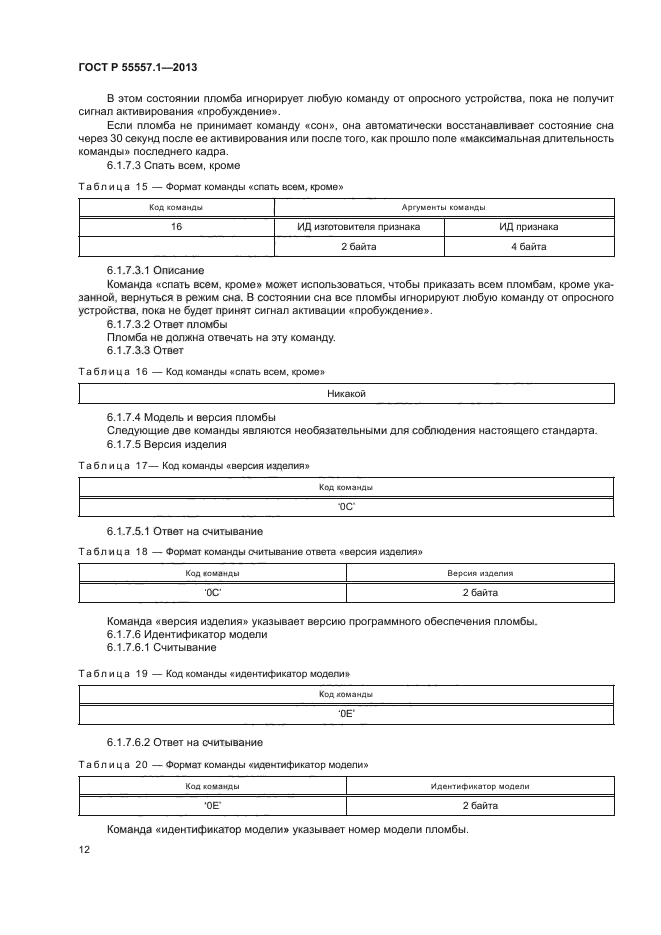 ГОСТ Р 55557.1—2013

В этом состоянии пломба игнорирует любую команду от опросного устройства, пока не получит сигнал активирования «пробуждение».

Если пломба не принимает команду «сон», она автоматически восстанавливает состояние сна через 30 секунд после ее активирования или после того, как прошло поле «максимальная длительность команды» последнего кадра.

6.1.7.3 Спать всем, кроме

Таблица 15 — Формат команды «спать всем, кроме»

| Код команды | Аргументы команды | |
|---|---|---|
| 16 | ИД изготовителя признака | ИД признака |
| | 2 байта | 4 байта |

6.1.7.3.1 Описание

Команда «спать всем, кроме» может использоваться, чтобы приказать всем пломбам, кроме указанной, вернуться в режим сна. В состоянии сна все пломбы игнорируют любую команду от опросного устройства, пока не будет принят сигнал активации «пробуждение».

6.1.7.3.2 Ответ пломбы

Пломба не должна отвечать на эту команду.

6.1.7.3.3 Ответ

Таблица 16 — Код команды «спать всем, кроме»

| Никакой |
|---|

6.1.7.4 Модель и версия пломбы

Следующие две команды являются необязательными для соблюдения настоящего стандарта.

6.1.7.5 Версия изделия

Таблица 17— Код команды «версия изделия»

| Код команды |
|---|
| '0C' |

6.1.7.5.1 Ответ на считывание

Таблица 18 — Формат команды считывание ответа «версия изделия»

| Код команды | Версия изделия |
|---|---|
| '0C' | 2 байта |

Команда «версия изделия» указывает версию программного обеспечения пломбы.

6.1.7.6 Идентификатор модели

6.1.7.6.1 Считывание

Таблица 19 — Код команды «идентификатор модели»

| Код команды |
|---|
| '0E' |

6.1.7.6.2 Ответ на считывание

Таблица 20 — Формат команды «идентификатор модели»

| Код команды | Идентификатор модели |
|---|---|
| '0E' | 2 байта |

Команда «идентификатор модели» указывает номер модели пломбы.

12